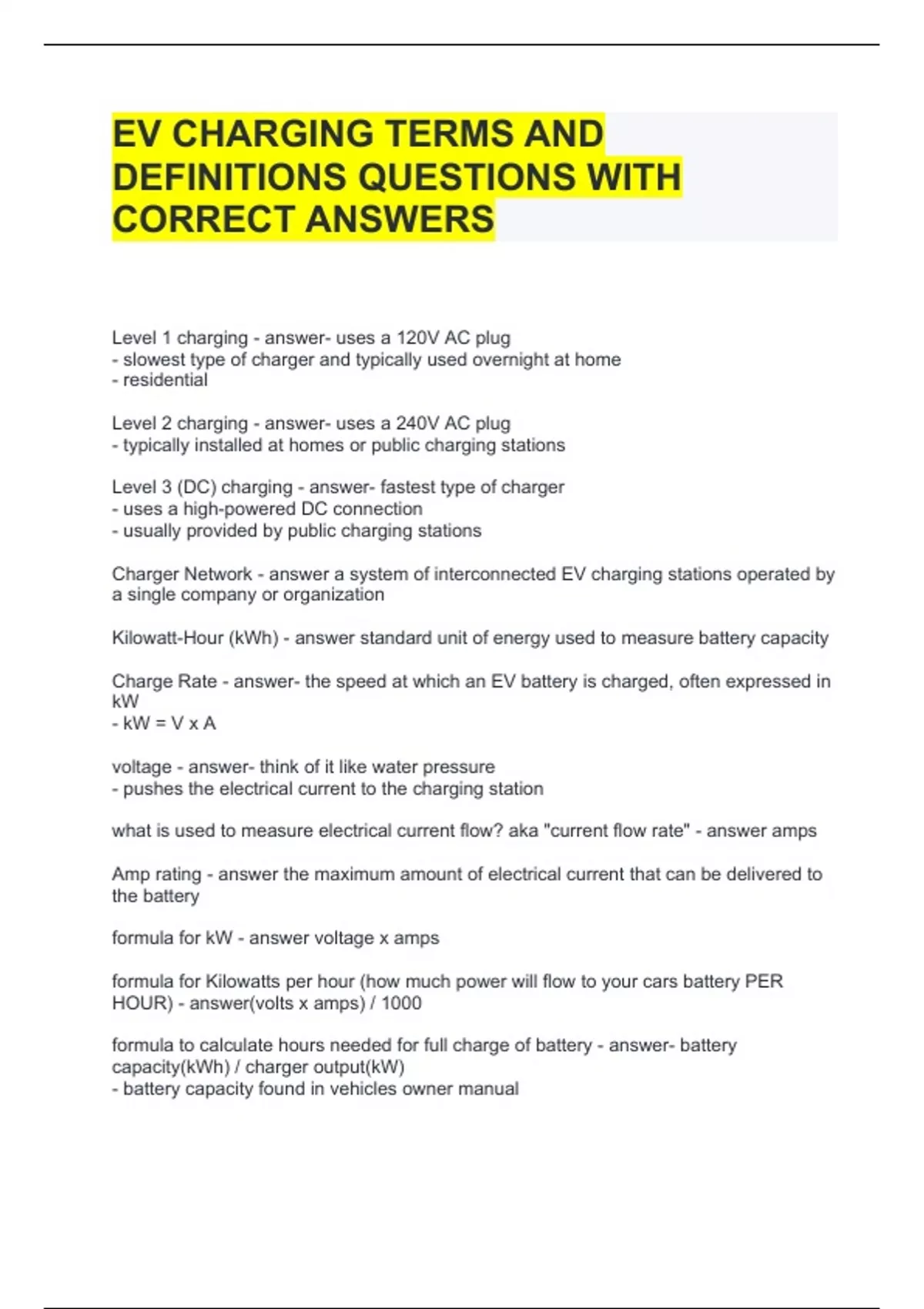 EV CHARGING TERMS AND DEFINITIONS QUESTIONS WITH CORRECT ANSWERS

Level 1 charging - answer- uses a 120V AC plug
- slowest type of charger and typically used overnight at home
- residential

Level 2 charging - answer- uses a 240V AC plug
- typically installed at homes or public charging stations

Level 3 (DC) charging - answer- fastest type of charger
- uses a high-powered DC connection
- usually provided by public charging stations

Charger Network - answer a system of interconnected EV charging stations operated by a single company or organization

Kilowatt-Hour (kWh) - answer standard unit of energy used to measure battery capacity

Charge Rate - answer- the speed at which an EV battery is charged, often expressed in kW
- kW = V x A

voltage - answer- think of it like water pressure
- pushes the electrical current to the charging station

what is used to measure electrical current flow? aka "current flow rate" - answer amps

Amp rating - answer the maximum amount of electrical current that can be delivered to the battery

formula for kW - answer voltage x amps

formula for Kilowatts per hour (how much power will flow to your cars battery PER HOUR) - answer(volts x amps) / 1000

formula to calculate hours needed for full charge of battery - answer- battery capacity(kWh) / charger output(kW)
- battery capacity found in vehicles owner manual